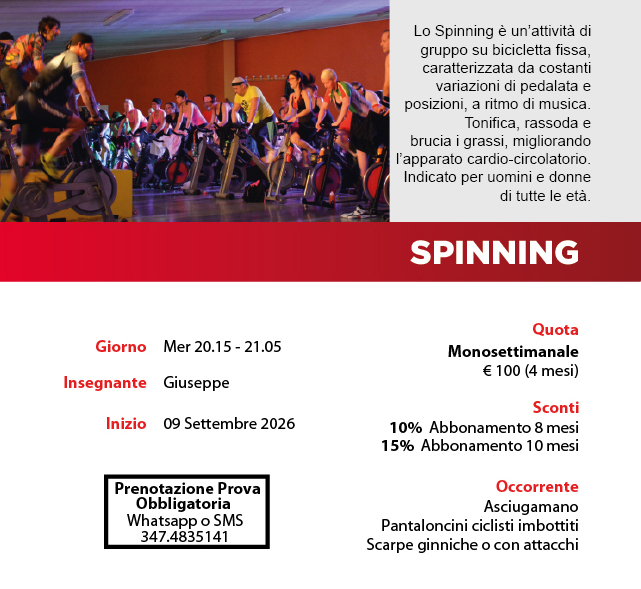 Lo Spinning è un'attività di gruppo su bicicletta fissa, caratterizzata da costanti variazioni di pedalata e posizioni, a ritmo di musica. Tonifica, rassoda e brucia i grassi, migliorando l'apparato cardio-circolatorio. Indicato per uomini e donne di tutte le età.

SPINNING

Giorno Mer 20.15 - 21.05

Insegnante Giuseppe

Inizio 09 Settembre 2026

Prenotazione Prova Obbligatoria
Whatsapp o SMS
347.4835141

Quota
Monosettimanale
€ 100 (4 mesi)

Sconti
10% Abbonamento 8 mesi
15% Abbonamento 10 mesi

Occorrente
Asciugamano
Pantaloncini ciclisti imbottiti
Scarpe ginniche o con attacchi